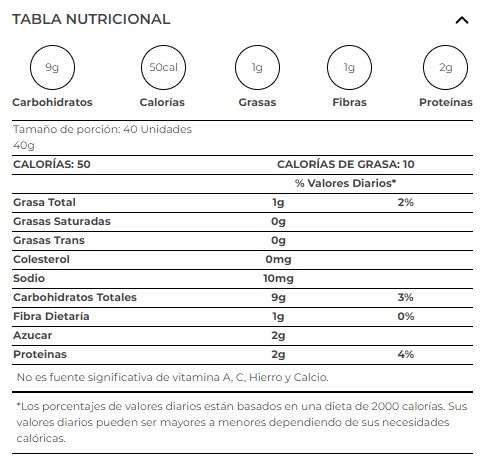 TABLA NUTRICIONAL

9g
Carbohidratos

50cal
Calorías

1g
Grasas

1g
Fibras

2g
Proteínas

Tamaño de porción: 40 Unidades
40g

| CALORÍAS: 50 | CALORÍAS DE GRASA: 10 | |
|---|---|---|
| | % Valores Diarios* | |
| Grasa Total | 1g | 2% |
| Grasas Saturadas | 0g | |
| Grasas Trans | 0g | |
| Colesterol | 0mg | |
| Sodio | 10mg | |
| Carbohidratos Totales | 9g | 3% |
| Fibra Dietaría | 1g | 0% |
| Azucar | 2g | |
| Proteinas | 2g | 4% |

No es fuente significativa de vitamina A, C, Hierro y Calcio.

*Los porcentajes de valores diarios están basados en una dieta de 2000 calorías. Sus valores diarios pueden ser mayores a menores dependiendo de sus necesidades calóricas.